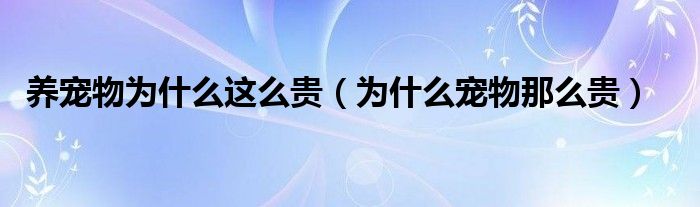 养宠物为什么这么贵（为什么宠物那么贵）